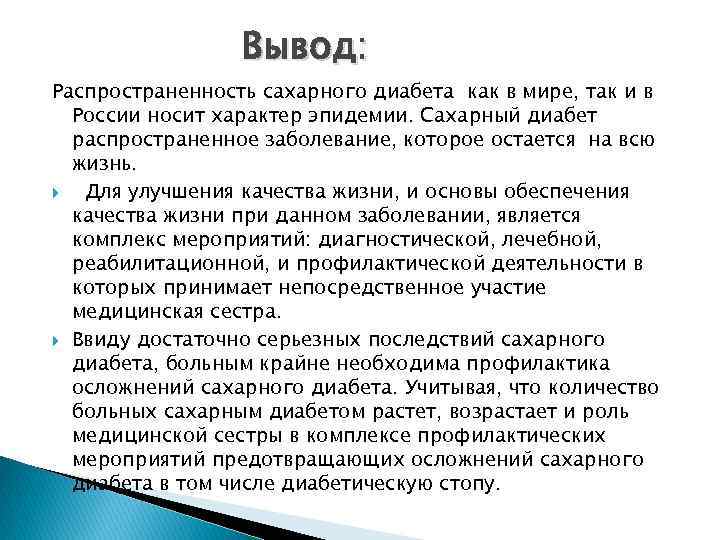 Вывод:

Распространенность сахарного диабета как в мире, так и в России носит характер эпидемии. Сахарный диабет распространенное заболевание, которое остается на всю жизнь.

Для улучшения качества жизни, и основы обеспечения качества жизни при данном заболевании, является комплекс мероприятий: диагностической, лечебной, реабилитационной, и профилактической деятельности в которых принимает непосредственное участие медицинская сестра.

Ввиду достаточно серьезных последствий сахарного диабета, больным крайне необходима профилактика осложнений сахарного диабета. Учитывая, что количество больных сахарным диабетом растет, возрастает и роль медицинской сестры в комплексе профилактических мероприятий предотвращающих осложнений сахарного диабета в том числе диабетическую стопу.